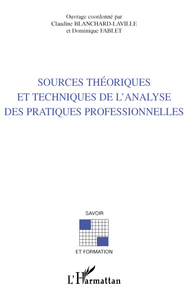 Ouvrage coordonné par
Claudine BLANCHARD-LAVILLE
et Dominique FABLET

SOURCES THÉORIQUES
ET TECHNIQUES DE L'ANALYSE
DES PRATIQUES PROFESSIONNELLES

SAVOIR

ET FORMATION

L'Harmattan